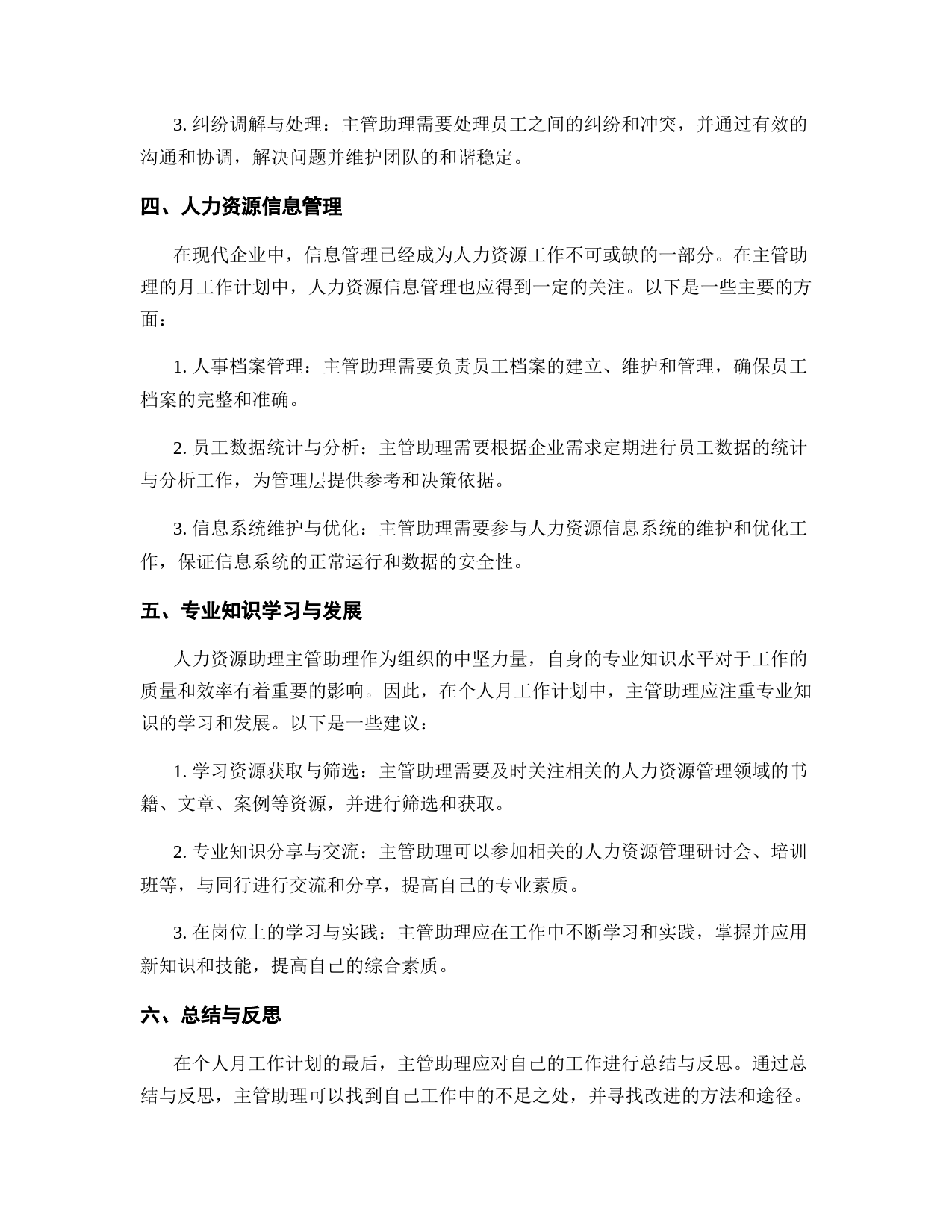 3. 纠纷调解与处理：主管助理需要处理员工之间的纠纷和冲突，并通过有效的沟通和协调，解决问题并维护团队的和谐稳定。

四、人力资源信息管理

在现代企业中，信息管理已经成为人力资源工作不可或缺的一部分。在主管助理的月工作计划中，人力资源信息管理也应得到一定的关注。以下是一些主要的方面：

1. 人事档案管理：主管助理需要负责员工档案的建立、维护和管理，确保员工档案的完整和准确。

2. 员工数据统计与分析：主管助理需要根据企业需求定期进行员工数据的统计与分析工作，为管理层提供参考和决策依据。

3. 信息系统维护与优化：主管助理需要参与人力资源信息系统的维护和优化工作，保证信息系统的正常运行和数据的安全性。

五、专业知识学习与发展

人力资源助理主管助理作为组织的中坚力量，自身的专业知识水平对于工作的质量和效率有着重要的影响。因此，在个人月工作计划中，主管助理应注重专业知识的学习和发展。以下是一些建议：

1. 学习资源获取与筛选：主管助理需要及时关注相关的人力资源管理领域的书籍、文章、案例等资源，并进行筛选和获取。

2. 专业知识分享与交流：主管助理可以参加相关的人力资源管理研讨会、培训班等，与同行进行交流和分享，提高自己的专业素质。

3. 在岗位上的学习与实践：主管助理应在工作中不断学习和实践，掌握并应用新知识和技能，提高自己的综合素质。

六、总结与反思

在个人月工作计划的最后，主管助理应对自己的工作进行总结与反思。通过总结与反思，主管助理可以找到自己工作中的不足之处，并寻找改进的方法和途径。